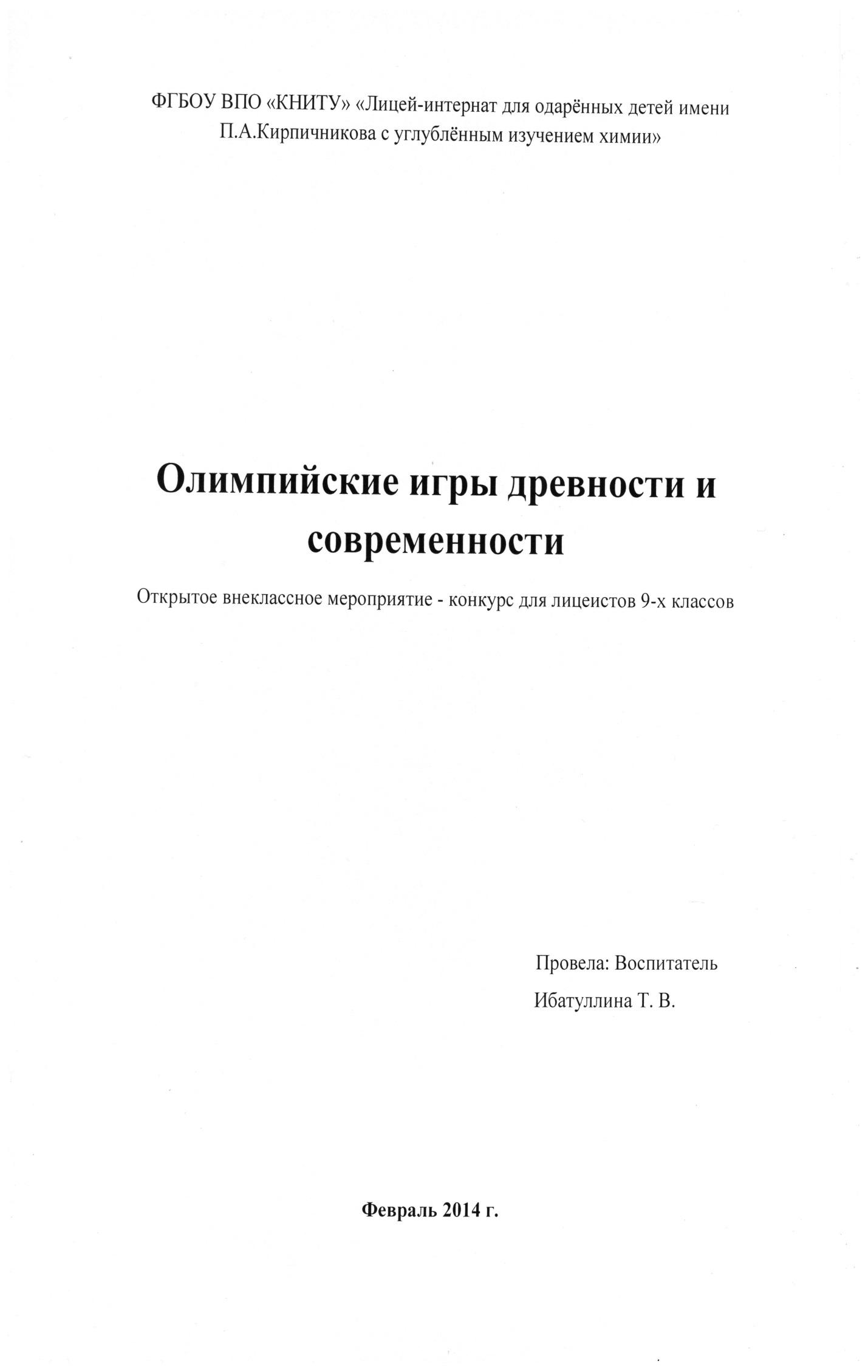 ФГБОУ ВПО «КНИТУ» «Лицей-интернат для одарённых детей имени П.А.Кирпичникова с углублённым изучением химии»

Олимпийские игры древности и современности

Открытое внеклассное мероприятие - конкурс для лицеистов 9-х классов

Провела: Воспитатель
Ибатуллина Т. В.

Февраль 2014 г.